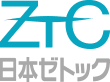 ZTC
日本ゼトック